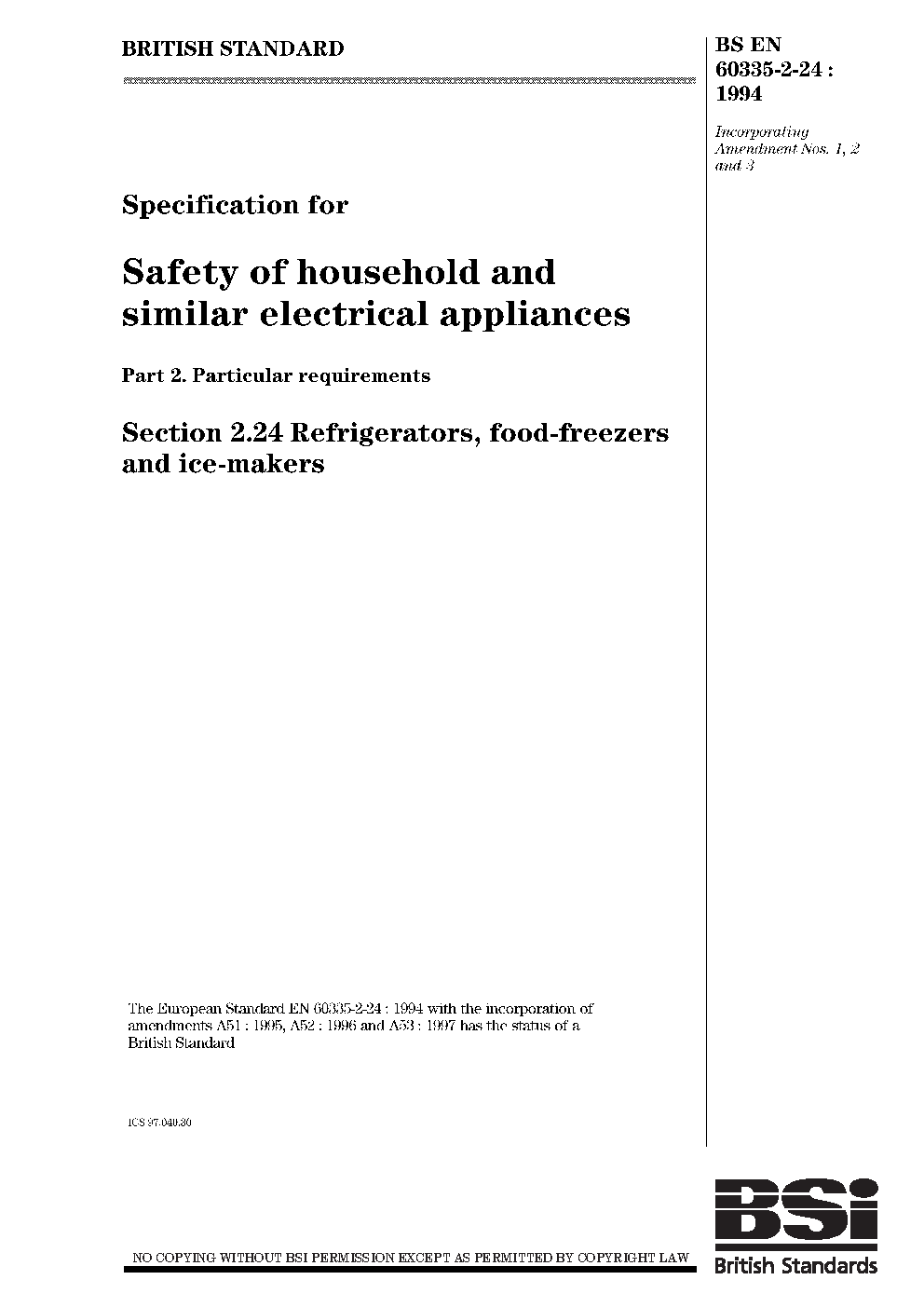 BRITISH STANDARD

BS EN 60335-2-24 : 1994

Incorporating Amendment Nos. 1, 2 and 3

Specification for

Safety of household and similar electrical appliances

Part 2. Particular requirements

Section 2.24 Refrigerators, food-freezers and ice-makers

The European Standard EN 60335-2-24 : 1994 with the incorporation of amendments A51 : 1995, A52 : 1996 and A53 : 1997 has the status of a British Standard

ICS 97.040.30

NO COPYING WITHOUT BSI PERMISSION EXCEPT AS PERMITTED BY COPYRIGHT LAW

BSi
British Standards